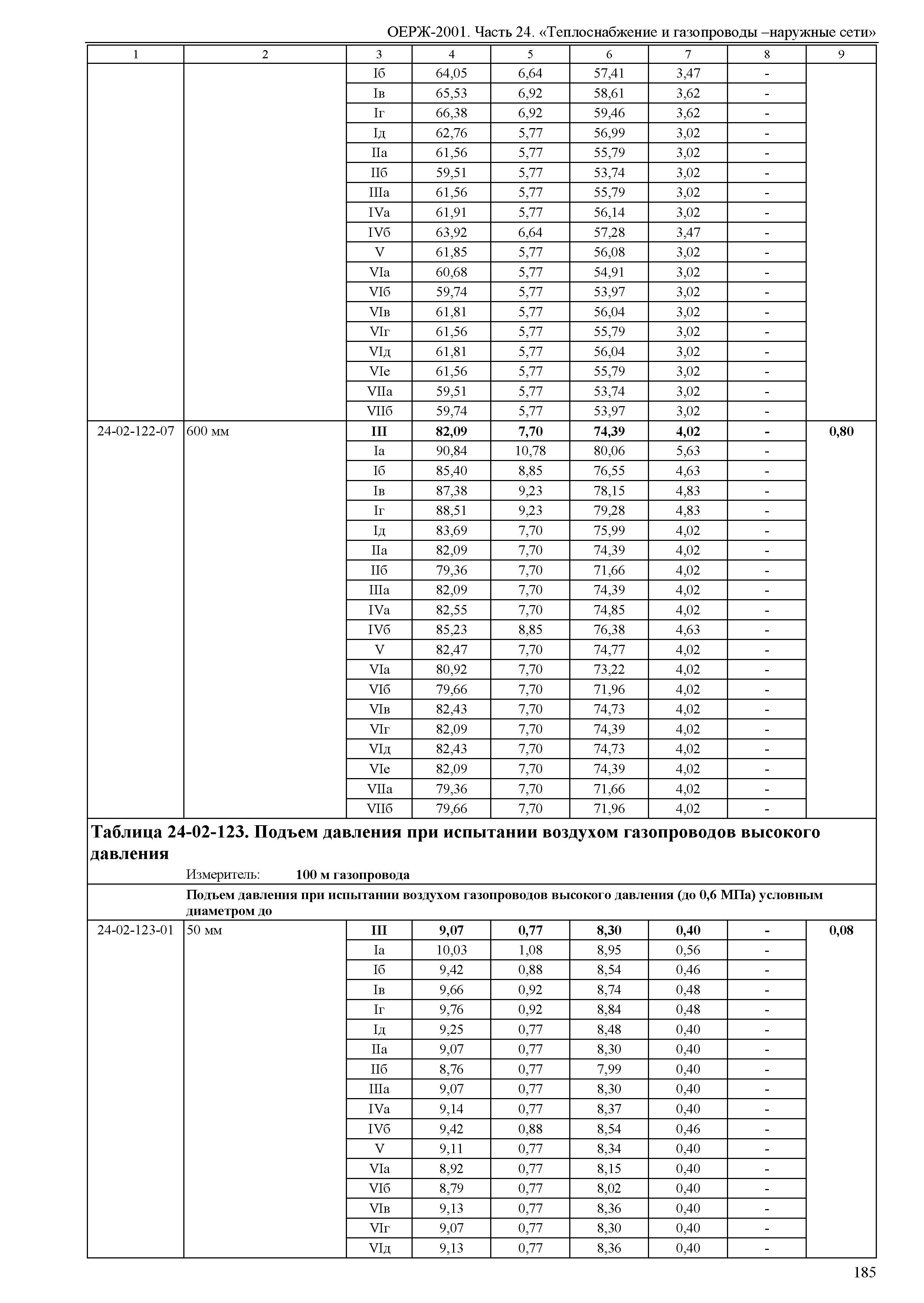 ОЕРЖ-2001. Часть 24. «Теплоснабжение и газопроводы –наружные сети»

| 1 | 2 | 3 | 4 | 5 | 6 | 7 | 8 | 9 |
|---|---|---|---|---|---|---|---|---|
| | | Iб | 64,05 | 6,64 | 57,41 | 3,47 | - | |
| | | Iв | 65,53 | 6,92 | 58,61 | 3,62 | - | |
| | | Iг | 66,38 | 6,92 | 59,46 | 3,62 | - | |
| | | Iд | 62,76 | 5,77 | 56,99 | 3,02 | - | |
| | | IIа | 61,56 | 5,77 | 55,79 | 3,02 | - | |
| | | IIб | 59,51 | 5,77 | 53,74 | 3,02 | - | |
| | | IIIа | 61,56 | 5,77 | 55,79 | 3,02 | - | |
| | | IVа | 61,91 | 5,77 | 56,14 | 3,02 | - | |
| | | IVб | 63,92 | 6,64 | 57,28 | 3,47 | - | |
| | | V | 61,85 | 5,77 | 56,08 | 3,02 | - | |
| | | VIа | 60,68 | 5,77 | 54,91 | 3,02 | - | |
| | | VIб | 59,74 | 5,77 | 53,97 | 3,02 | - | |
| | | VIв | 61,81 | 5,77 | 56,04 | 3,02 | - | |
| | | VIг | 61,56 | 5,77 | 55,79 | 3,02 | - | |
| | | VIд | 61,81 | 5,77 | 56,04 | 3,02 | - | |
| | | VIе | 61,56 | 5,77 | 55,79 | 3,02 | - | |
| | | VIIа | 59,51 | 5,77 | 53,74 | 3,02 | - | |
| | | VIIб | 59,74 | 5,77 | 53,97 | 3,02 | - | |
| 24-02-122-07 | 600 мм | III | 82,09 | 7,70 | 74,39 | 4,02 | - | 0,80 |
| | | Iа | 90,84 | 10,78 | 80,06 | 5,63 | - | |
| | | Iб | 85,40 | 8,85 | 76,55 | 4,63 | - | |
| | | Iв | 87,38 | 9,23 | 78,15 | 4,83 | - | |
| | | Iг | 88,51 | 9,23 | 79,28 | 4,83 | - | |
| | | Iд | 83,69 | 7,70 | 75,99 | 4,02 | - | |
| | | IIа | 82,09 | 7,70 | 74,39 | 4,02 | - | |
| | | IIб | 79,36 | 7,70 | 71,66 | 4,02 | - | |
| | | IIIа | 82,09 | 7,70 | 74,39 | 4,02 | - | |
| | | IVа | 82,55 | 7,70 | 74,85 | 4,02 | - | |
| | | IVб | 85,23 | 8,85 | 76,38 | 4,63 | - | |
| | | V | 82,47 | 7,70 | 74,77 | 4,02 | - | |
| | | VIа | 80,92 | 7,70 | 73,22 | 4,02 | - | |
| | | VIб | 79,66 | 7,70 | 71,96 | 4,02 | - | |
| | | VIв | 82,43 | 7,70 | 74,73 | 4,02 | - | |
| | | VIг | 82,09 | 7,70 | 74,39 | 4,02 | - | |
| | | VIд | 82,43 | 7,70 | 74,73 | 4,02 | - | |
| | | VIе | 82,09 | 7,70 | 74,39 | 4,02 | - | |
| | | VIIа | 79,36 | 7,70 | 71,66 | 4,02 | - | |
| | | VIIб | 79,66 | 7,70 | 71,96 | 4,02 | - | |

Таблица 24-02-123. Подъем давления при испытании воздухом газопроводов высокого давления

Измеритель: 100 м газопровода

Подъем давления при испытании воздухом газопроводов высокого давления (до 0,6 МПа) условным диаметром до

| | | | | | | | | |
|---|---|---|---|---|---|---|---|---|
| 24-02-123-01 | 50 мм | III | 9,07 | 0,77 | 8,30 | 0,40 | - | 0,08 |
| | | Iа | 10,03 | 1,08 | 8,95 | 0,56 | - | |
| | | Iб | 9,42 | 0,88 | 8,54 | 0,46 | - | |
| | | Iв | 9,66 | 0,92 | 8,74 | 0,48 | - | |
| | | Iг | 9,76 | 0,92 | 8,84 | 0,48 | - | |
| | | Iд | 9,25 | 0,77 | 8,48 | 0,40 | - | |
| | | IIа | 9,07 | 0,77 | 8,30 | 0,40 | - | |
| | | IIб | 8,76 | 0,77 | 7,99 | 0,40 | - | |
| | | IIIа | 9,07 | 0,77 | 8,30 | 0,40 | - | |
| | | IVа | 9,14 | 0,77 | 8,37 | 0,40 | - | |
| | | IVб | 9,42 | 0,88 | 8,54 | 0,46 | - | |
| | | V | 9,11 | 0,77 | 8,34 | 0,40 | - | |
| | | VIа | 8,92 | 0,77 | 8,15 | 0,40 | - | |
| | | VIб | 8,79 | 0,77 | 8,02 | 0,40 | - | |
| | | VIв | 9,13 | 0,77 | 8,36 | 0,40 | - | |
| | | VIг | 9,07 | 0,77 | 8,30 | 0,40 | - | |
| | | VIд | 9,13 | 0,77 | 8,36 | 0,40 | - | |

185